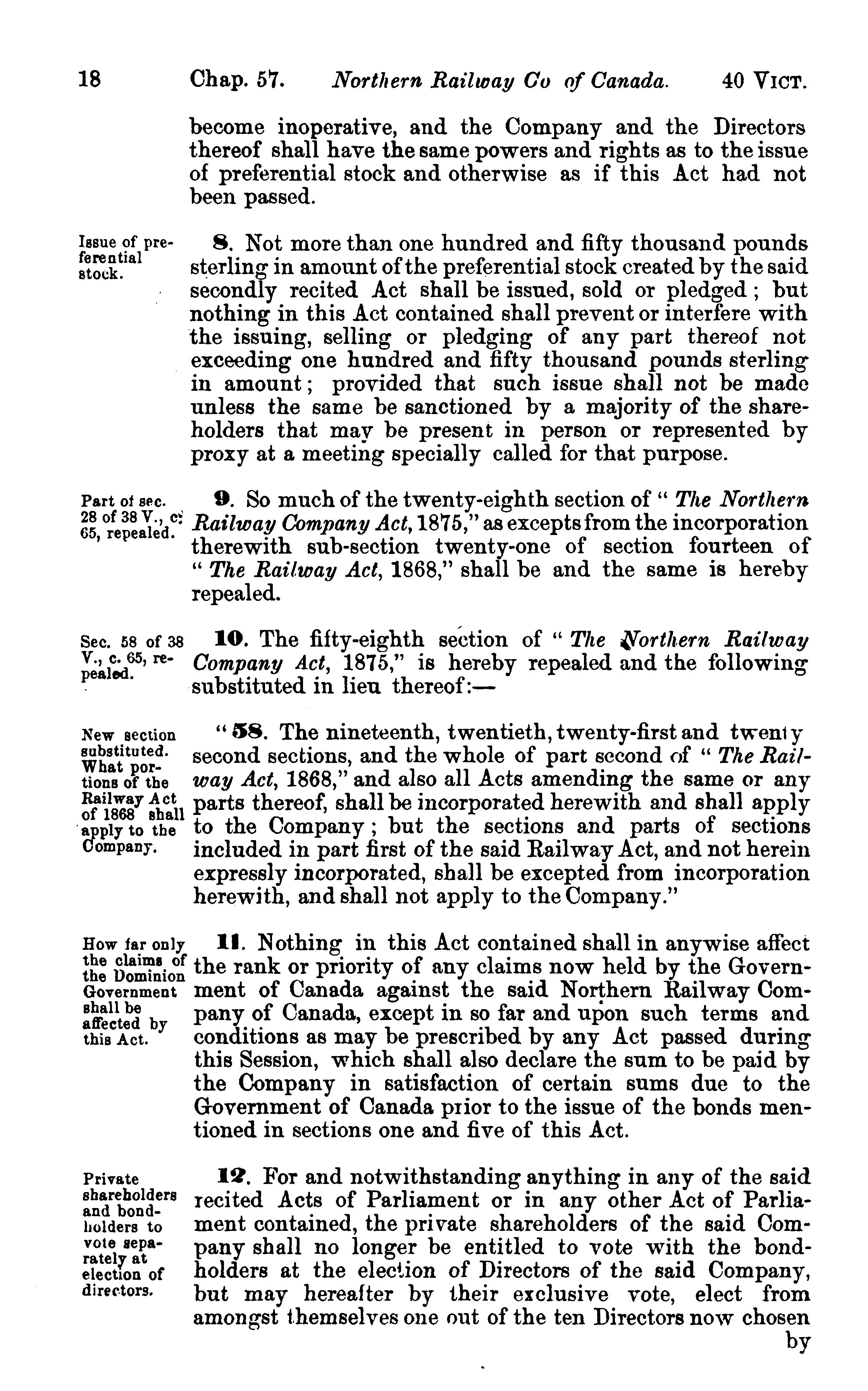 18 Chap. 57. Northern Railway Co of Canada. 40 VICT.

become inoperative, and the Company and the Directors thereof shall have the same powers and rights as to the issue of preferential stock and otherwise as if this Act had not been passed.

Issue of preferential stock.

8. Not more than one hundred and fifty thousand pounds sterling in amount of the preferential stock created by the said secondly recited Act shall be issued, sold or pledged; but nothing in this Act contained shall prevent or interfere with the issuing, selling or pledging of any part thereof not exceeding one hundred and fifty thousand pounds sterling in amount; provided that such issue shall not be made unless the same be sanctioned by a majority of the shareholders that may be present in person or represented by proxy at a meeting specially called for that purpose.

Part of sec. 28 of 38 V., c. 65, repealed.

9. So much of the twenty-eighth section of "The Northern Railway Company Act, 1875," as excepts from the incorporation therewith sub-section twenty-one of section fourteen of "The Railway Act, 1868," shall be and the same is hereby repealed.

Sec. 58 of 38 V., c. 65, repealed.

10. The fifty-eighth section of "The Northern Railway Company Act, 1875," is hereby repealed and the following substituted in lieu thereof:—

New section substituted. What portions of the Railway Act of 1868 shall apply to the Company.

"58. The nineteenth, twentieth, twenty-first and twenty second sections, and the whole of part second of "The Railway Act, 1868," and also all Acts amending the same or any parts thereof, shall be incorporated herewith and shall apply to the Company; but the sections and parts of sections included in part first of the said Railway Act, and not herein expressly incorporated, shall be excepted from incorporation herewith, and shall not apply to the Company."

How far only the claims of the Dominion Government shall be affected by this Act.

11. Nothing in this Act contained shall in anywise affect the rank or priority of any claims now held by the Government of Canada against the said Northern Railway Company of Canada, except in so far and upon such terms and conditions as may be prescribed by any Act passed during this Session, which shall also declare the sum to be paid by the Company in satisfaction of certain sums due to the Government of Canada prior to the issue of the bonds mentioned in sections one and five of this Act.

Private shareholders and bondholders to vote separately at election of directors.

12. For and notwithstanding anything in any of the said recited Acts of Parliament or in any other Act of Parliament contained, the private shareholders of the said Company shall no longer be entitled to vote with the bondholders at the election of Directors of the said Company, but may hereafter by their exclusive vote, elect from amongst themselves one out of the ten Directors now chosen by